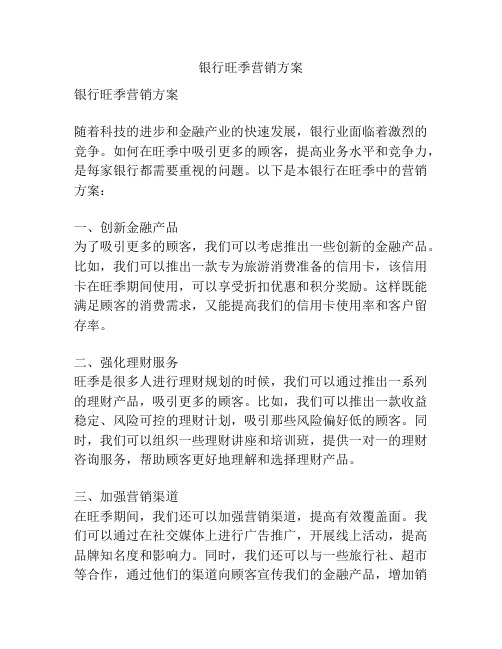 银行旺季营销方案

银行旺季营销方案

随着科技的进步和金融产业的快速发展，银行业面临着激烈的竞争。如何在旺季中吸引更多的顾客，提高业务水平和竞争力，是每家银行都需要重视的问题。以下是本银行在旺季中的营销方案：

一、创新金融产品
为了吸引更多的顾客，我们可以考虑推出一些创新的金融产品。比如，我们可以推出一款专为旅游消费准备的信用卡，该信用卡在旺季期间使用，可以享受折扣优惠和积分奖励。这样既能满足顾客的消费需求，又能提高我们的信用卡使用率和客户留存率。

二、强化理财服务
旺季是很多人进行理财规划的时候，我们可以通过推出一系列的理财产品，吸引更多的顾客。比如，我们可以推出一款收益稳定、风险可控的理财计划，吸引那些风险偏好低的顾客。同时，我们可以组织一些理财讲座和培训班，提供一对一的理财咨询服务，帮助顾客更好地理解和选择理财产品。

三、加强营销渠道
在旺季期间，我们还可以加强营销渠道，提高有效覆盖面。我们可以通过在社交媒体上进行广告推广，开展线上活动，提高品牌知名度和影响力。同时，我们还可以与一些旅行社、超市等合作，通过他们的渠道向顾客宣传我们的金融产品，增加销